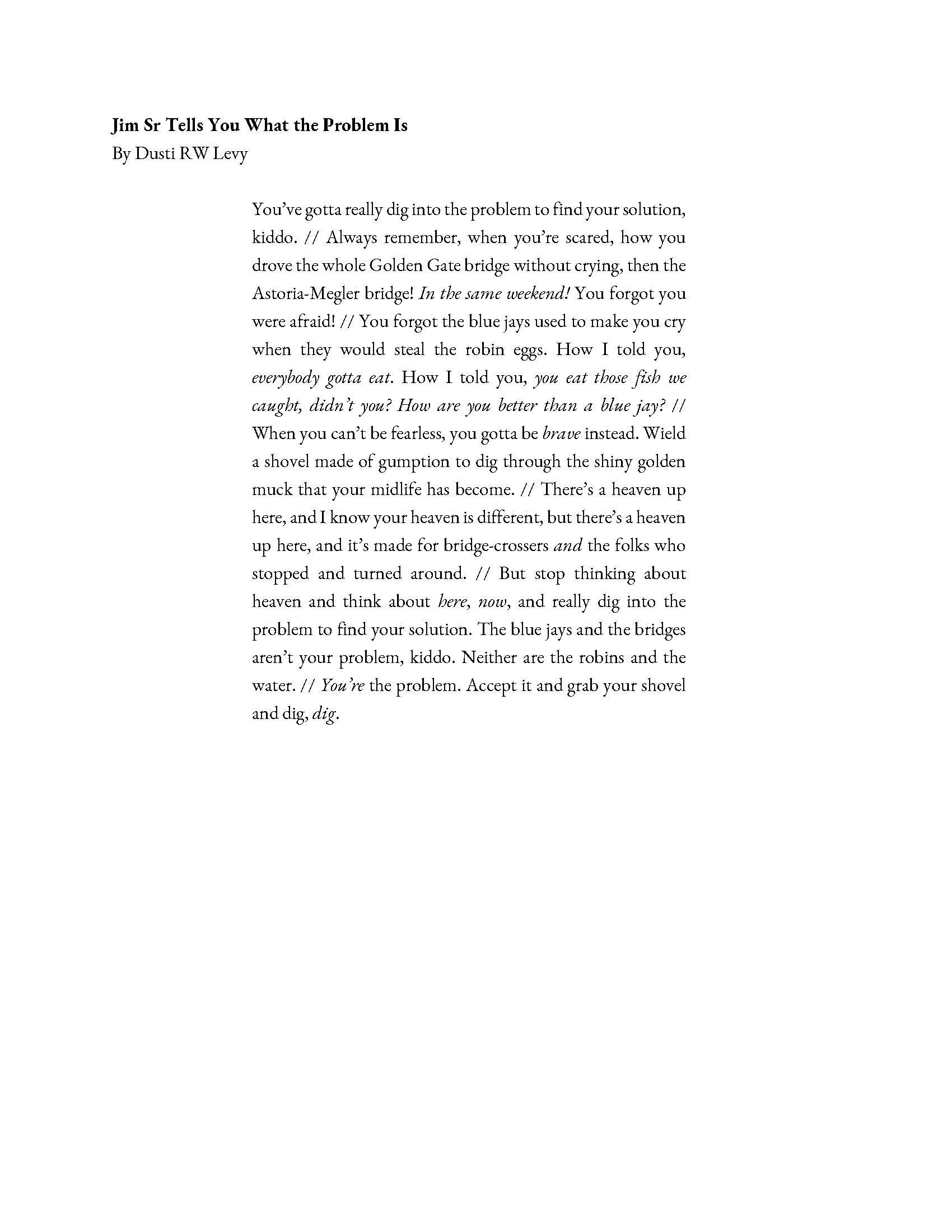 Jim Sr Tells You What the Problem Is
By Dusti RW Levy

You've gotta really dig into the problem to find your solution, kiddo. // Always remember, when you're scared, how you drove the whole Golden Gate bridge without crying, then the Astoria-Megler bridge! In the same weekend! You forgot you were afraid! // You forgot the blue jays used to make you cry when they would steal the robin eggs. How I told you, everybody gotta eat. How I told you, you eat those fish we caught, didn't you? How are you better than a blue jay? // When you can't be fearless, you gotta be brave instead. Wield a shovel made of gumption to dig through the shiny golden muck that your midlife has become. // There's a heaven up here, and I know your heaven is different, but there's a heaven up here, and it's made for bridge-crossers and the folks who stopped and turned around. // But stop thinking about heaven and think about here, now, and really dig into the problem to find your solution. The blue jays and the bridges aren't your problem, kiddo. Neither are the robins and the water. // You're the problem. Accept it and grab your shovel and dig, dig.